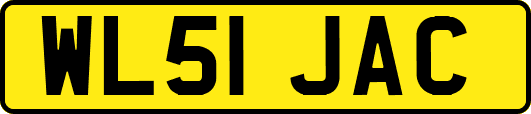 WL51 JAC